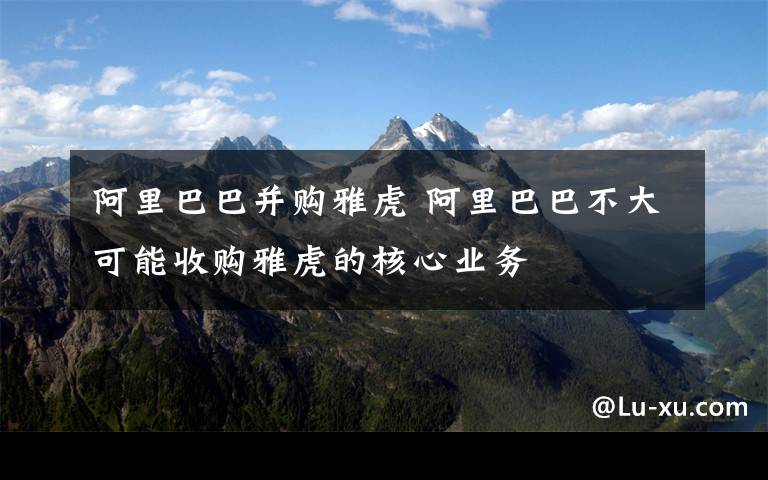 阿里巴巴并购雅虎 阿里巴巴不大可能收购雅虎的核心业务

@Lu-xu.com